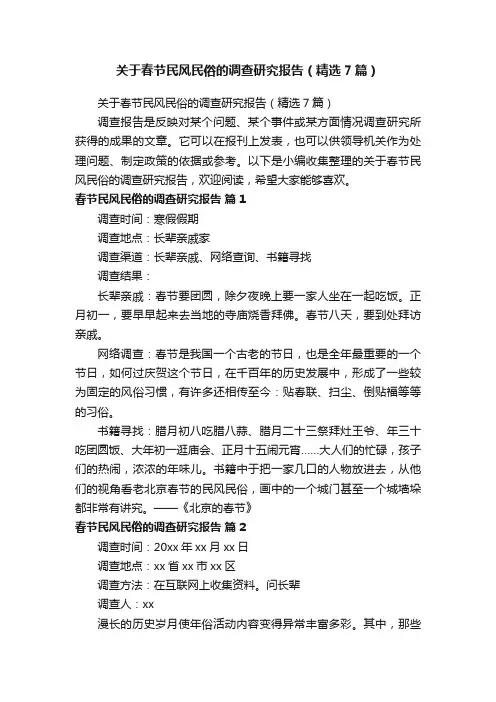 关于春节民风民俗的调查研究报告（精选7篇）

关于春节民风民俗的调查研究报告（精选7篇）

调查报告是反映对某个问题、某个事件或某方面情况调查研究所获得的成果的文章。它可以在报刊上发表，也可以供领导机关作为处理问题、制定政策的依据或参考。以下是小编收集整理的关于春节民风民俗的调查研究报告，欢迎阅读，希望大家能够喜欢。

春节民风民俗的调查研究报告 篇1

调查时间：寒假假期

调查地点：长辈亲戚家

调查渠道：长辈亲戚、网络查询、书籍寻找

调查结果：

长辈亲戚：春节要团圆，除夕夜晚上要一家人坐在一起吃饭。正月初一，要早早起来去当地的寺庙烧香拜佛。春节八天，要到处拜访亲戚。

网络调查：春节是我国一个古老的节日，也是全年最重要的一个节日，如何过庆贺这个节日，在千百年的历史发展中，形成了一些较为固定的风俗习惯，有许多还相传至今：贴春联、扫尘、倒贴福等等的习俗。

书籍寻找：腊月初八吃腊八蒜、腊月二十三祭拜灶王爷、年三十吃团圆饭、大年初一逛庙会、正月十五闹元宵……大人们的忙碌，孩子们的热闹，浓浓的年味儿。书籍中于把一家几口的人物放进去，从他们的视角看老北京春节的民风民俗，画中的一个城门甚至一个城墙垛都非常有讲究。——《北京的春节》

春节民风民俗的调查研究报告 篇2

调查时间：20xx年xx月xx日

调查地点：xx省xx市xx区

调查方法：在互联网上收集资料。问长辈

调查人：xx

漫长的历史岁月使年俗活动内容变得异常丰富多彩。其中，那些